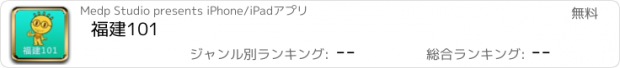 福建101

Medp Studio presents iPhone/iPadアプリ

無料

福建101

ジャンル別ランキング: --

総合ランキング: --